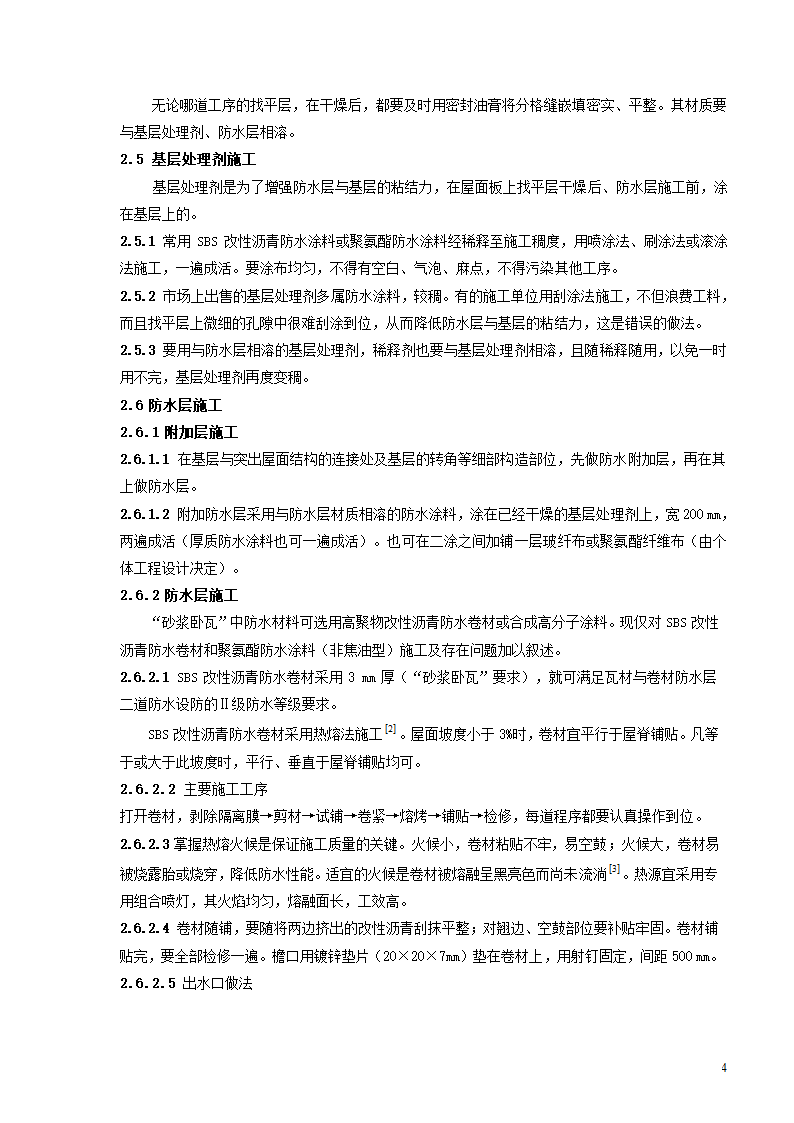 无论哪道工序的找平层，在干燥后，都要及时用密封油膏将分格缝嵌填密实、平整。其材质要与基层处理剂、防水层相溶。

2.5 基层处理剂施工

基层处理剂是为了增强防水层与基层的粘结力，在屋面板上找平层干燥后、防水层施工前，涂在基层上的。

2.5.1 常用 SBS 改性沥青防水涂料或聚氨酯防水涂料经稀释至施工稠度，用喷涂法、刷涂法或滚涂法施工，一遍成活。要涂布均匀，不得有空白、气泡、麻点，不得污染其他工序。

2.5.2 市场上出售的基层处理剂多属防水涂料，较稠。有的施工单位用刮涂法施工，不但浪费工料，而且找平层上微细的孔隙中很难刮涂到位，从而降低防水层与基层的粘结力，这是错误的做法。

2.5.3 要用与防水层相溶的基层处理剂，稀释剂也要与基层处理剂相溶，且随稀释随用，以免一时用不完，基层处理剂再度变稠。

2.6 防水层施工

2.6.1 附加层施工

2.6.1.1 在基层与突出屋面结构的连接处及基层的转角等细部构造部位，先做防水附加层，再在其上做防水层。

2.6.1.2 附加防水层采用与防水层材质相溶的防水涂料，涂在已经干燥的基层处理剂上，宽 200 mm，两遍成活（厚质防水涂料也可一遍成活）。也可在二涂之间加铺一层玻纤布或聚氨酯纤维布（由个体工程设计决定）。

2.6.2 防水层施工

“砂浆卧瓦”中防水材料可选用高聚物改性沥青防水卷材或合成高分子涂料。现仅对 SBS 改性沥青防水卷材和聚氨酯防水涂料（非焦油型）施工及存在问题加以叙述。

2.6.2.1 SBS 改性沥青防水卷材采用 3 mm 厚（“砂浆卧瓦”要求），就可满足瓦材与卷材防水层二道防水设防的Ⅱ级防水等级要求。

SBS 改性沥青防水卷材采用热熔法施工$^{[2]}$。屋面坡度小于 3%时，卷材宜平行于屋脊铺贴。凡等于或大于此坡度时，平行、垂直于屋脊铺贴均可。

2.6.2.2 主要施工工序

打开卷材，剥除隔离膜→剪材→试铺→卷紧→熔烤→铺贴→检修，每道程序都要认真操作到位。

2.6.2.3 掌握热熔火候是保证施工质量的关键。火候小，卷材粘贴不牢，易空鼓；火候大，卷材易被烧露胎或烧穿，降低防水性能。适宜的火候是卷材被熔融呈黑亮色而尚未流淌$^{[3]}$。热源宜采用专用组合喷灯，其火焰均匀，熔融面长，工效高。

2.6.2.4 卷材随铺，要随将两边挤出的改性沥青刮抹平整；对翘边、空鼓部位要补贴牢固。卷材铺贴完，要全部检修一遍。檐口用镀锌垫片（20×20×7mm）垫在卷材上，用射钉固定，间距 500 mm。

2.6.2.5 出水口做法

4